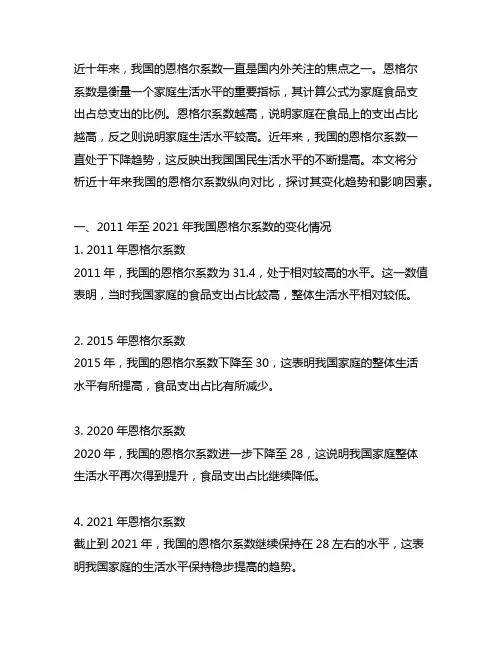 近十年来，我国的恩格尔系数一直是国内外关注的焦点之一。恩格尔系数是衡量一个家庭生活水平的重要指标，其计算公式为家庭食品支出占总支出的比例。恩格尔系数越高，说明家庭在食品上的支出占比越高，反之则说明家庭生活水平较高。近年来，我国的恩格尔系数一直处于下降趋势，这反映出我国国民生活水平的不断提高。本文将分析近十年来我国的恩格尔系数纵向对比，探讨其变化趋势和影响因素。

一、2011 年至 2021 年我国恩格尔系数的变化情况
1. 2011 年恩格尔系数
2011 年，我国的恩格尔系数为 31.4，处于相对较高的水平。这一数值表明，当时我国家庭的食品支出占比较高，整体生活水平相对较低。

2. 2015 年恩格尔系数
2015 年，我国的恩格尔系数下降至 30，这表明我国家庭的整体生活水平有所提高，食品支出占比有所减少。

3. 2020 年恩格尔系数
2020 年，我国的恩格尔系数进一步下降至 28，这说明我国家庭整体生活水平再次得到提升，食品支出占比继续降低。

4. 2021 年恩格尔系数
截止到 2021 年，我国的恩格尔系数继续保持在 28 左右的水平，这表明我国家庭的生活水平保持稳步提高的趋势。